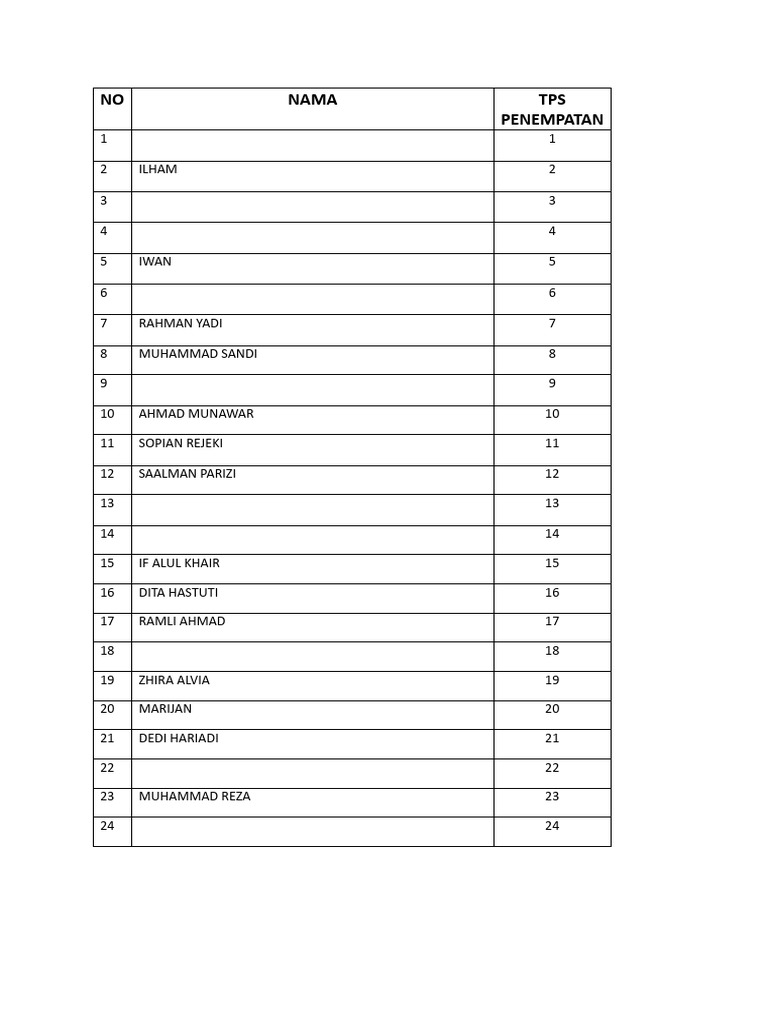 | NO | NAMA | TPS PENEMPATAN |
|---|---|---|
| 1 | | 1 |
| 2 | ILHAM | 2 |
| 3 | | 3 |
| 4 | | 4 |
| 5 | IWAN | 5 |
| 6 | | 6 |
| 7 | RAHMAN YADI | 7 |
| 8 | MUHAMMAD SANDI | 8 |
| 9 | | 9 |
| 10 | AHMAD MUNAWAR | 10 |
| 11 | SOPIAN REJEKI | 11 |
| 12 | SAALMAN PARIZI | 12 |
| 13 | | 13 |
| 14 | | 14 |
| 15 | IF ALUL KHAIR | 15 |
| 16 | DITA HASTUTI | 16 |
| 17 | RAMLI AHMAD | 17 |
| 18 | | 18 |
| 19 | ZHIRA ALVIA | 19 |
| 20 | MARIJAN | 20 |
| 21 | DEDI HARIADI | 21 |
| 22 | | 22 |
| 23 | MUHAMMAD REZA | 23 |
| 24 | | 24 |